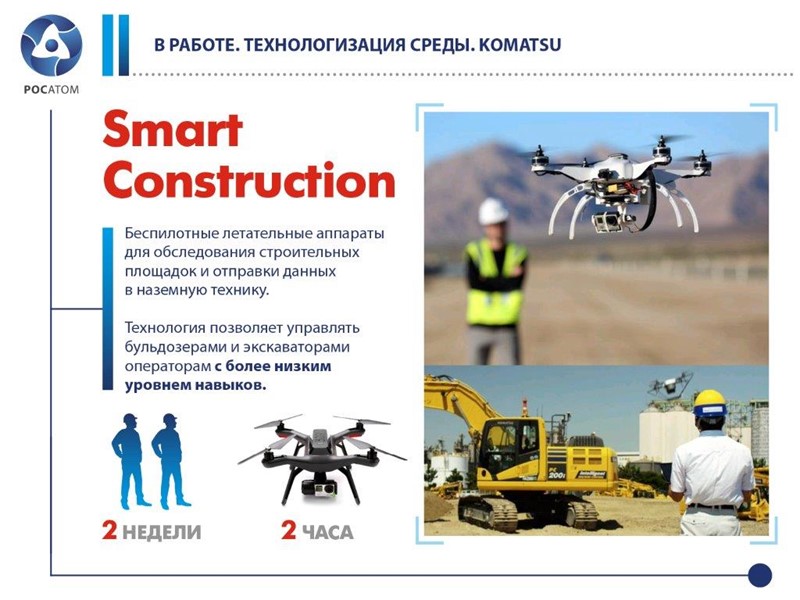 РОСАТОМ

В РАБОТЕ. ТЕХНОЛОГИЗАЦИЯ СРЕДЫ. KOMATSU

Smart Construction

Беспилотные летательные аппараты для обследования строительных площадок и отправки данных в наземную технику.

Технология позволяет управлять бульдозерами и экскаваторами операторам с более низким уровнем навыков.

2 НЕДЕЛИ

2 ЧАСА

KOMATSU

PC 200i